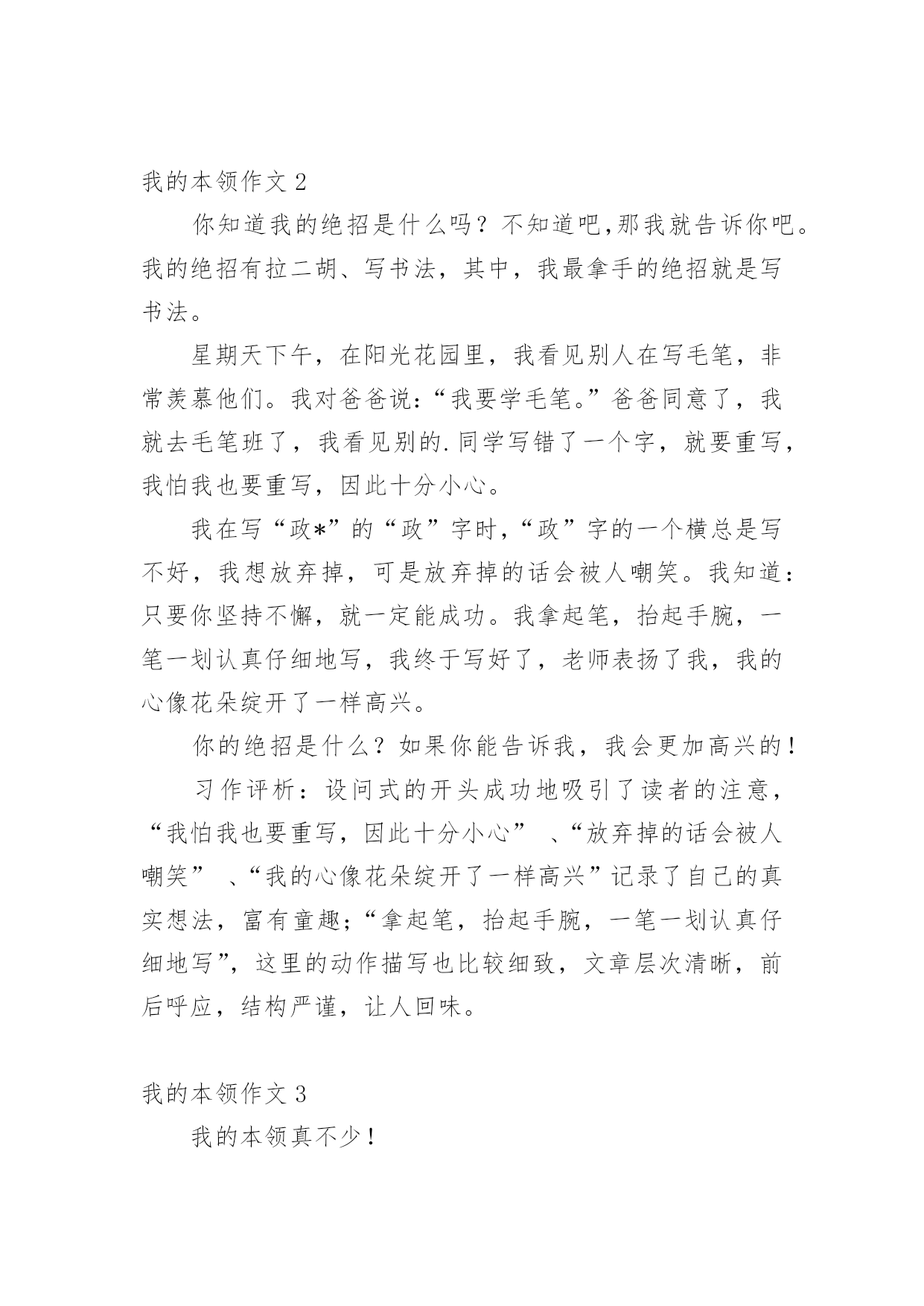 我的本领作文 2

你知道我的绝招是什么吗？不知道吧,那我就告诉你吧。我的绝招有拉二胡、写书法，其中，我最拿手的绝招就是写书法。

星期天下午，在阳光花园里，我看见别人在写毛笔，非常羡慕他们。我对爸爸说:“我要学毛笔。”爸爸同意了，我就去毛笔班了，我看见别的.同学写错了一个字，就要重写，我怕我也要重写，因此十分小心。

我在写“政*”的“政”字时,“政”字的一个横总是写不好，我想放弃掉，可是放弃掉的话会被人嘲笑。我知道：只要你坚持不懈，就一定能成功。我拿起笔，抬起手腕，一笔一划认真仔细地写，我终于写好了，老师表扬了我，我的心像花朵绽开了一样高兴。

你的绝招是什么？如果你能告诉我，我会更加高兴的！

习作评析：设问式的开头成功地吸引了读者的注意，“我怕我也要重写，因此十分小心” 、“放弃掉的话会被人嘲笑” 、“我的心像花朵绽开了一样高兴”记录了自己的真实想法，富有童趣;“拿起笔，抬起手腕，一笔一划认真仔细地写”，这里的动作描写也比较细致，文章层次清晰，前后呼应，结构严谨，让人回味。

我的本领作文 3

我的本领真不少！